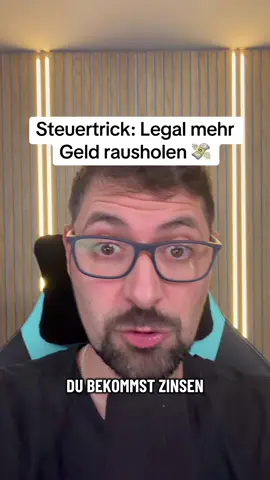 Steuertrick: Legal mehr Geld rausholen 💸

DU BEKOMMST ZINSEN